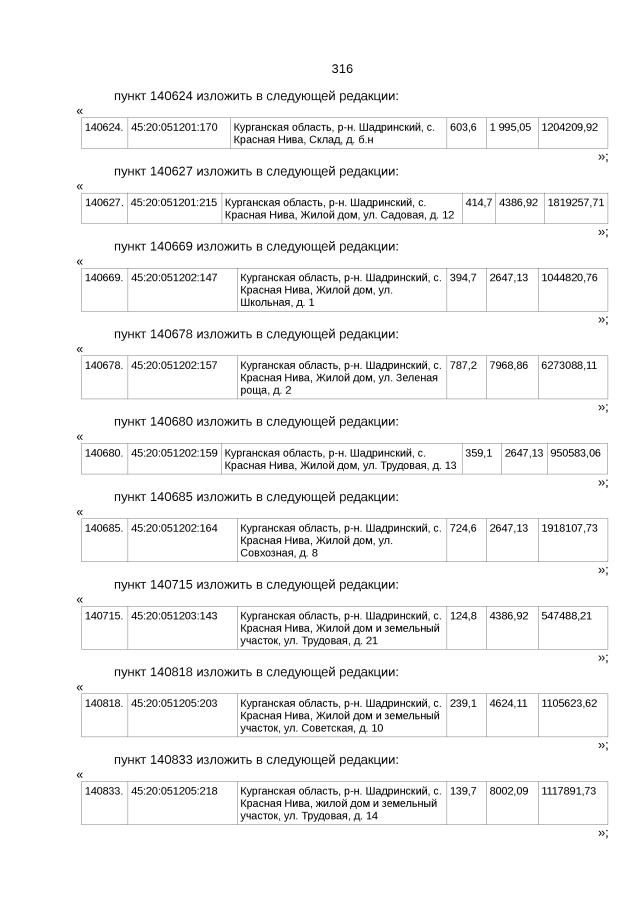 316

пункт 140624 изложить в следующей редакции:

«

| 140624. | 45:20:051201:170 | Курганская область, р-н. Шадринский, с. Красная Нива, Склад, д. б.н | 603,6 | 1 995,05 | 1204209,92 |
|---|---|---|---|---|---|

»;

пункт 140627 изложить в следующей редакции:

«

| 140627. | 45:20:051201:215 | Курганская область, р-н. Шадринский, с. Красная Нива, Жилой дом, ул. Садовая, д. 12 | 414,7 | 4386,92 | 1819257,71 |
|---|---|---|---|---|---|

»;

пункт 140669 изложить в следующей редакции:

«

| 140669. | 45:20:051202:147 | Курганская область, р-н. Шадринский, с. Красная Нива, Жилой дом, ул. Школьная, д. 1 | 394,7 | 2647,13 | 1044820,76 |
|---|---|---|---|---|---|

»;

пункт 140678 изложить в следующей редакции:

«

| 140678. | 45:20:051202:157 | Курганская область, р-н. Шадринский, с. Красная Нива, Жилой дом, ул. Зеленая роща, д. 2 | 787,2 | 7968,86 | 6273088,11 |
|---|---|---|---|---|---|

»;

пункт 140680 изложить в следующей редакции:

«

| 140680. | 45:20:051202:159 | Курганская область, р-н. Шадринский, с. Красная Нива, Жилой дом, ул. Трудовая, д. 13 | 359,1 | 2647,13 | 950583,06 |
|---|---|---|---|---|---|

»;

пункт 140685 изложить в следующей редакции:

«

| 140685. | 45:20:051202:164 | Курганская область, р-н. Шадринский, с. Красная Нива, Жилой дом, ул. Совхозная, д. 8 | 724,6 | 2647,13 | 1918107,73 |
|---|---|---|---|---|---|

»;

пункт 140715 изложить в следующей редакции:

«

| 140715. | 45:20:051203:143 | Курганская область, р-н. Шадринский, с. Красная Нива, Жилой дом и земельный участок, ул. Трудовая, д. 21 | 124,8 | 4386,92 | 547488,21 |
|---|---|---|---|---|---|

»;

пункт 140818 изложить в следующей редакции:

«

| 140818. | 45:20:051205:203 | Курганская область, р-н. Шадринский, с. Красная Нива, Жилой дом и земельный участок, ул. Советская, д. 10 | 239,1 | 4624,11 | 1105623,62 |
|---|---|---|---|---|---|

»;

пункт 140833 изложить в следующей редакции:

«

| 140833. | 45:20:051205:218 | Курганская область, р-н. Шадринский, с. Красная Нива, жилой дом и земельный участок, ул. Трудовая, д. 14 | 139,7 | 8002,09 | 1117891,73 |
|---|---|---|---|---|---|

»;